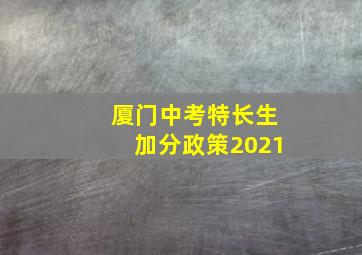 厦门中考特长生
加分政策2021